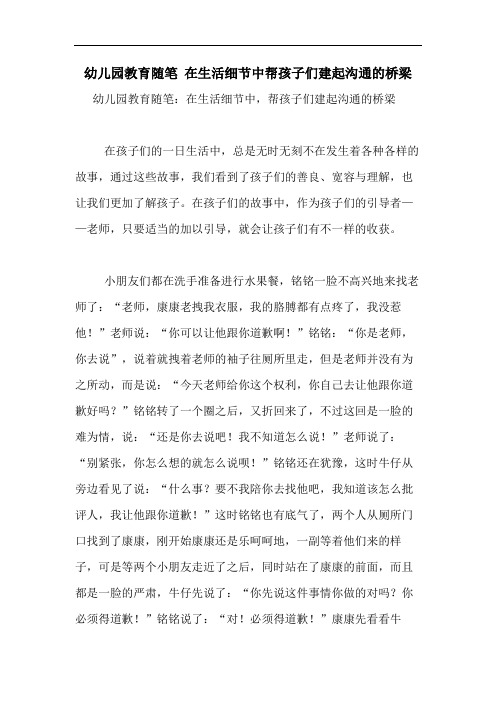 幼儿园教育随笔 在生活细节中帮孩子们建起沟通的桥梁

幼儿园教育随笔：在生活细节中，帮孩子们建起沟通的桥梁

在孩子们的一日生活中，总是无时无刻不在发生着各种各样的故事，通过这些故事，我们看到了孩子们的善良、宽容与理解，也让我们更加了解孩子。在孩子们的故事中，作为孩子们的引导者——老师，只要适当的加以引导，就会让孩子们有不一样的收获。

小朋友们都在洗手准备进行水果餐，铭铭一脸不高兴地来找老师了：“老师，康康老拽我衣服，我的胳膊都有点疼了，我没惹他！”老师说：“你可以让他跟你道歉啊！”铭铭：“你是老师，你去说”，说着就拽着老师的袖子往厕所里走，但是老师并没有为之所动，而是说：“今天老师给你这个权利，你自己去让他跟你道歉好吗？”铭铭转了一个圈之后，又折回来了，不过这回是一脸的难为情，说：“还是你去说吧！我不知道怎么说！”老师说了：“别紧张，你怎么想的就怎么说呗！”铭铭还在犹豫，这时牛仔从旁边看见了说：“什么事？要不我陪你去找他吧，我知道该怎么批评人，我让他跟你道歉！”这时铭铭也有底气了，两个人从厕所门口找到了康康，刚开始康康还是乐呵呵地，一副等着他们来的样子，可是等两个小朋友走近了之后，同时站在了康康的前面，而且都是一脸的严肃，牛仔先说了：“你先说这件事情你做的对吗？你必须得道歉！”铭铭说了：“对！必须得道歉！”康康先看看牛